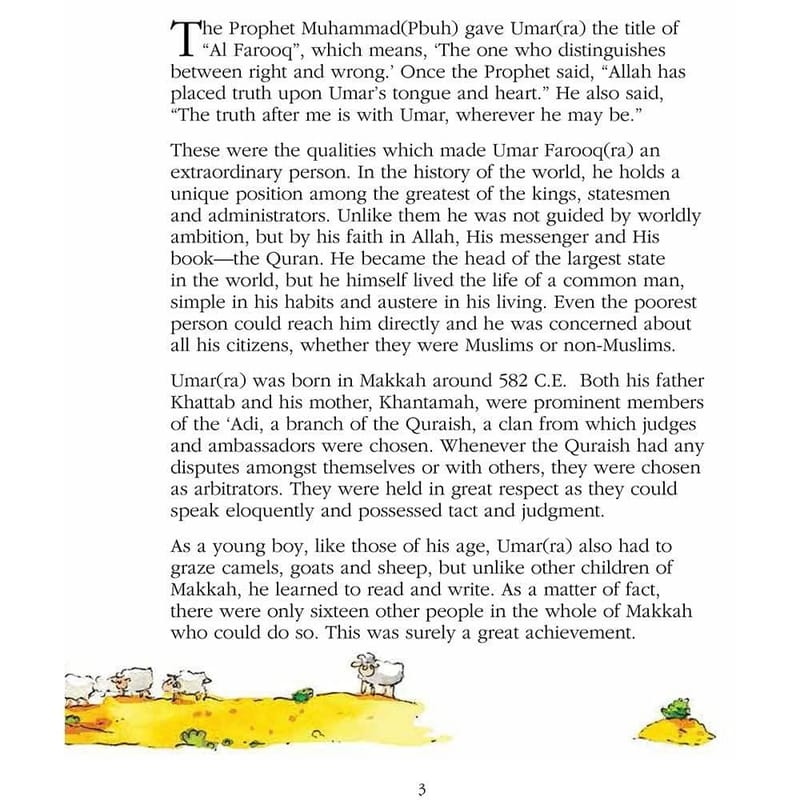 The Prophet Muhammad(Pbuh) gave Umar(ra) the title of "Al Farooq", which means, 'The one who distinguishes between right and wrong.' Once the Prophet said, "Allah has placed truth upon Umar's tongue and heart." He also said, "The truth after me is with Umar, wherever he may be."

These were the qualities which made Umar Farooq(ra) an extraordinary person. In the history of the world, he holds a unique position among the greatest of the kings, statesmen and administrators. Unlike them he was not guided by worldly ambition, but by his faith in Allah, His messenger and His book—the Quran. He became the head of the largest state in the world, but he himself lived the life of a common man, simple in his habits and austere in his living. Even the poorest person could reach him directly and he was concerned about all his citizens, whether they were Muslims or non-Muslims.

Umar(ra) was born in Makkah around 582 C.E. Both his father Khattab and his mother, Khantamah, were prominent members of the 'Adi, a branch of the Quraish, a clan from which judges and ambassadors were chosen. Whenever the Quraish had any disputes amongst themselves or with others, they were chosen as arbitrators. They were held in great respect as they could speak eloquently and possessed tact and judgment.

As a young boy, like those of his age, Umar(ra) also had to graze camels, goats and sheep, but unlike other children of Makkah, he learned to read and write. As a matter of fact, there were only sixteen other people in the whole of Makkah who could do so. This was surely a great achievement.

3